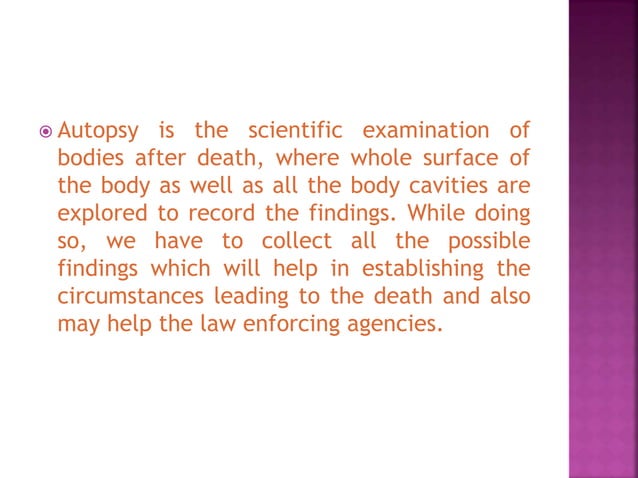 Autopsy is the scientific examination of bodies after death, where whole surface of the body as well as all the body cavities are explored to record the findings. While doing so, we have to collect all the possible findings which will help in establishing the circumstances leading to the death and also may help the law enforcing agencies.